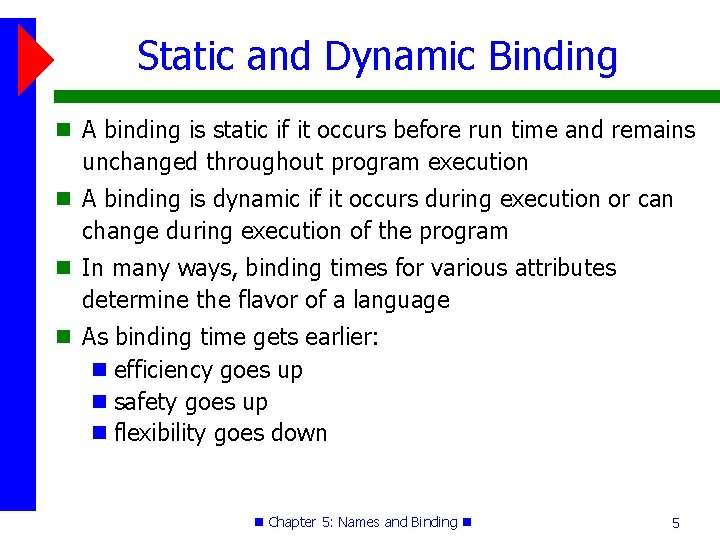 Static and Dynamic Binding

- A binding is static if it occurs before run time and remains unchanged throughout program execution
- A binding is dynamic if it occurs during execution or can change during execution of the program
- In many ways, binding times for various attributes determine the flavor of a language
- As binding time gets earlier:
  - efficiency goes up
  - safety goes up
  - flexibility goes down

Chapter 5: Names and Binding

5